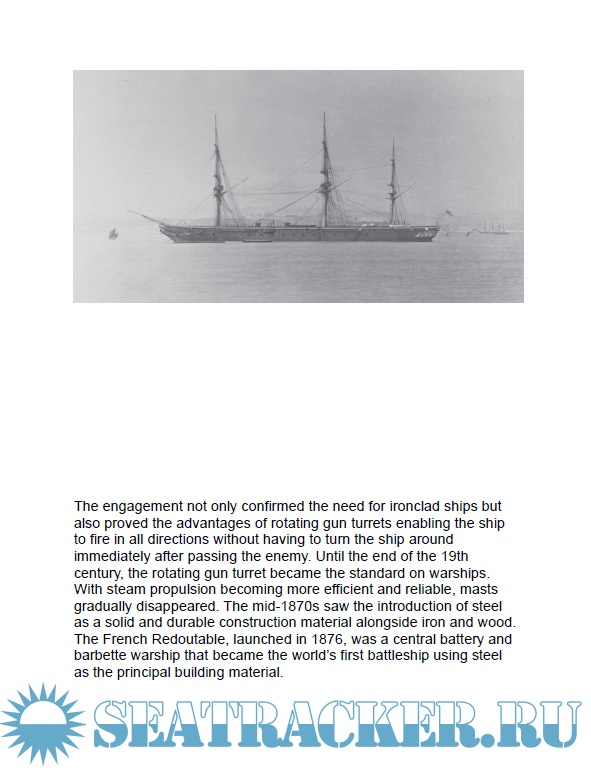 The engagement not only confirmed the need for ironclad ships but also proved the advantages of rotating gun turrets enabling the ship to fire in all directions without having to turn the ship around immediately after passing the enemy. Until the end of the 19th century, the rotating gun turret became the standard on warships. With steam propulsion becoming more efficient and reliable, masts gradually disappeared. The mid-1870s saw the introduction of steel as a solid and durable construction material alongside iron and wood. The French Redoutable, launched in 1876, was a central battery and barbette warship that became the world's first battleship using steel as the principal building material.

SEATRACKER.RU